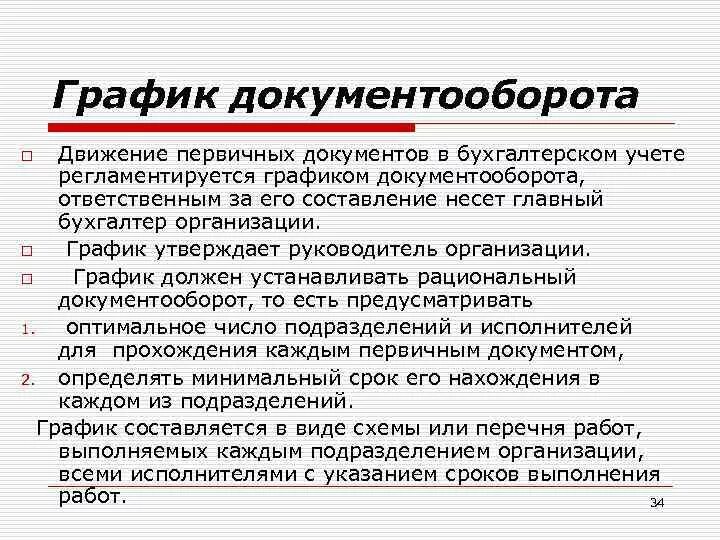 График документооборота

□ Движение первичных документов в бухгалтерском учете регламентируется графиком документооборота, ответственным за его составление несет главный бухгалтер организации.

□ График утверждает руководитель организации.

□ График должен устанавливать рациональный документооборот, то есть предусматривать

1. оптимальное число подразделений и исполнителей для прохождения каждым первичным документом,

2. определять минимальный срок его нахождения в каждом из подразделений.

График составляется в виде схемы или перечня работ, выполняемых каждым подразделением организации, всеми исполнителями с указанием сроков выполнения работ.

34